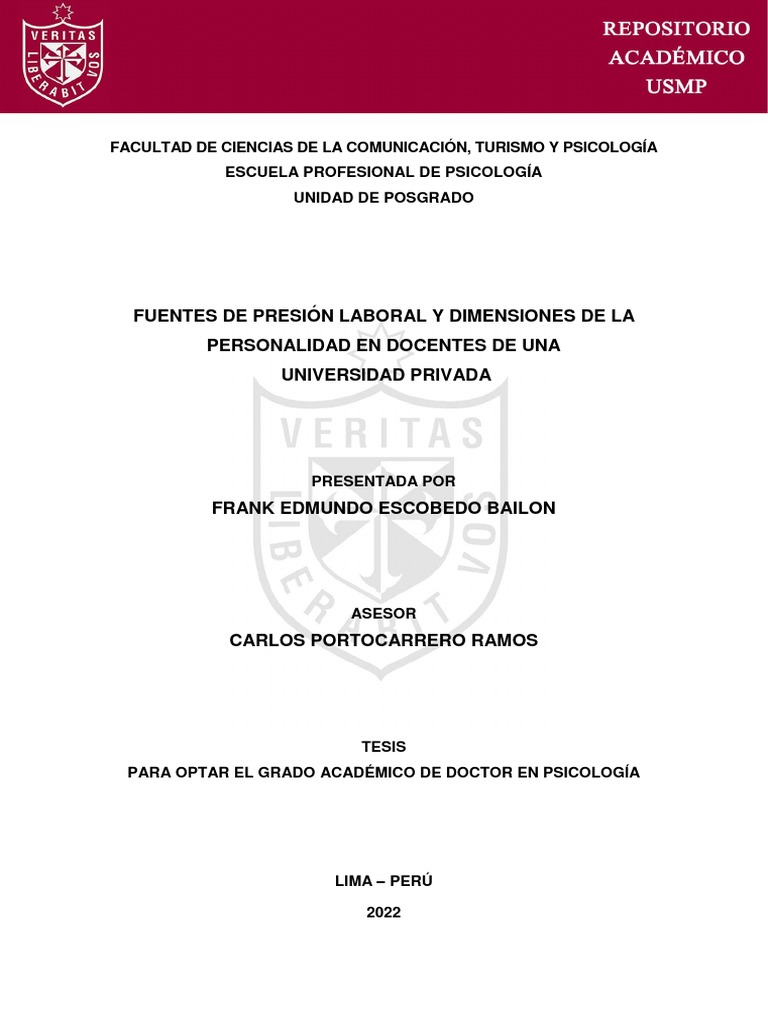 VERITAS LIBERABIT VOS

REPOSITORIO ACADÉMICO USMP

FACULTAD DE CIENCIAS DE LA COMUNICACIÓN, TURISMO Y PSICOLOGÍA
ESCUELA PROFESIONAL DE PSICOLOGÍA
UNIDAD DE POSGRADO

FUENTES DE PRESIÓN LABORAL Y DIMENSIONES DE LA PERSONALIDAD EN DOCENTES DE UNA UNIVERSIDAD PRIVADA

VERITAS LIBERABIT VOS

PRESENTADA POR
FRANK EDMUNDO ESCOBEDO BAILON

ASESOR
CARLOS PORTOCARRERO RAMOS

TESIS
PARA OPTAR EL GRADO ACADÉMICO DE DOCTOR EN PSICOLOGÍA

LIMA – PERÚ

2022